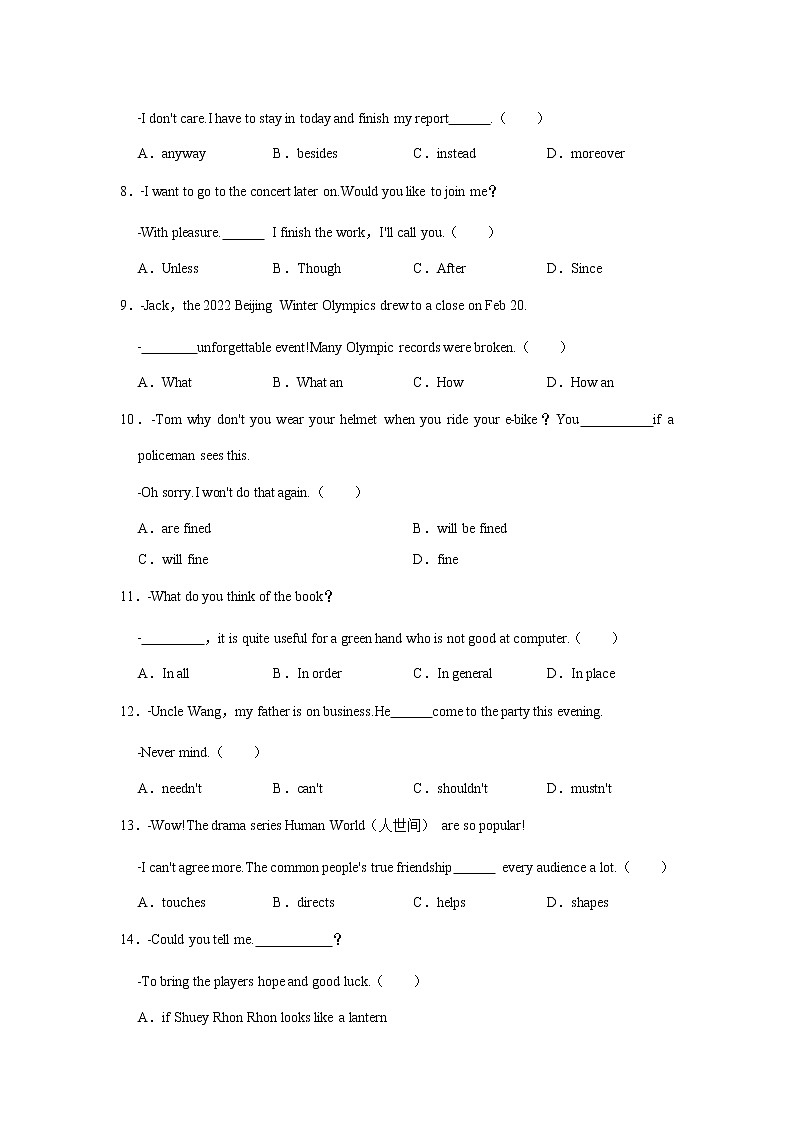 -I don't care.I have to stay in today and finish my report______.（　　）

A．anyway　B．besides　C．instead　D．moreover

8．-I want to go to the concert later on.Would you like to join me？

-With pleasure.______ I finish the work，I'll call you.（　　）

A．Unless　B．Though　C．After　D．Since

9．-Jack，the 2022 Beijing Winter Olympics drew to a close on Feb 20.

-________unforgettable event!Many Olympic records were broken.（　　）

A．What　B．What an　C．How　D．How an

10．-Tom why don't you wear your helmet when you ride your e-bike？You__________if a policeman sees this.

-Oh sorry.I won't do that again.（　　）

A．are fined　B．will be fined

C．will fine　D．fine

11．-What do you think of the book？

-_________，it is quite useful for a green hand who is not good at computer.（　　）

A．In all　B．In order　C．In general　D．In place

12．-Uncle Wang，my father is on business.He______come to the party this evening.

-Never mind.（　　）

A．needn't　B．can't　C．shouldn't　D．mustn't

13．-Wow!The drama series Human World（人世间） are so popular!

-I can't agree more.The common people's true friendship______ every audience a lot.（　　）

A．touches　B．directs　C．helps　D．shapes

14．-Could you tell me.___________？

-To bring the players hope and good luck.（　　）

A．if Shuey Rhon Rhon looks like a lantern